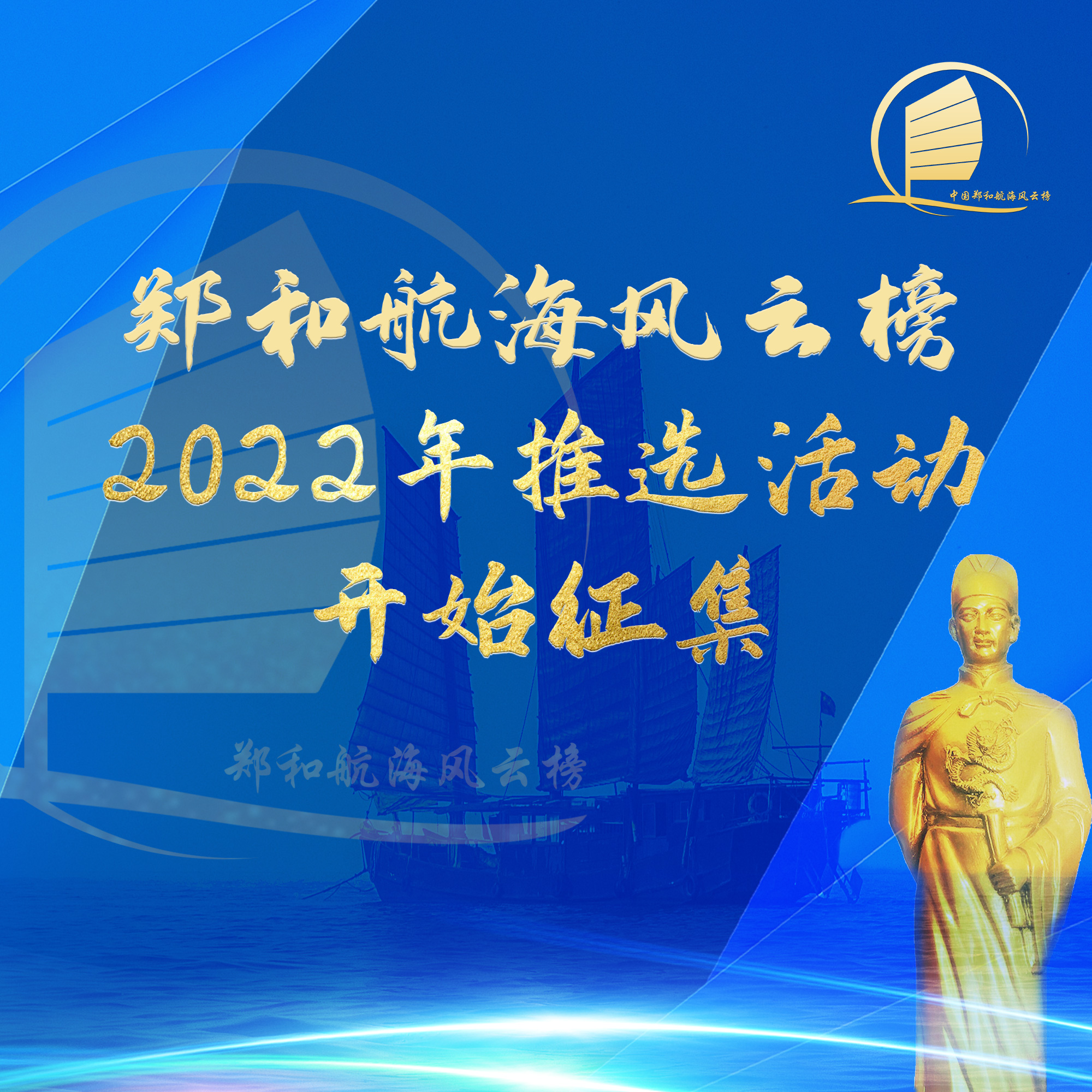 中国郑和航海风云榜

郑和航海风云榜
2022年推选活动
开始征集

郑和航海风云榜